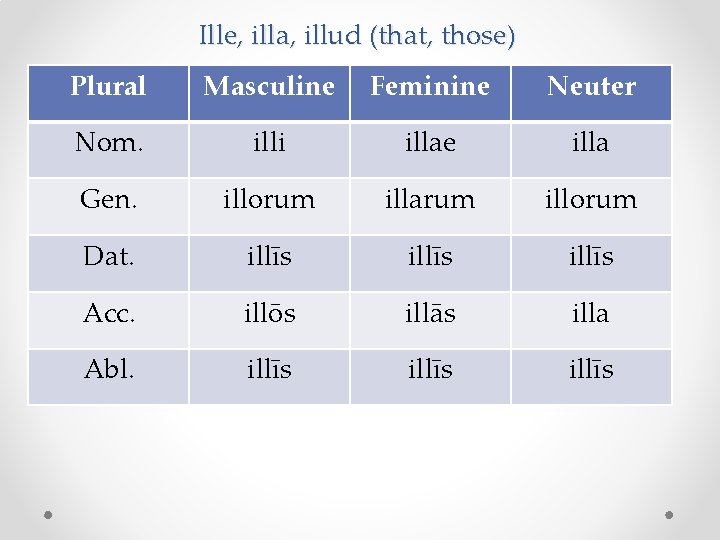 Ille, illa, illud (that, those)

| Plural | Masculine | Feminine | Neuter |
|---|---|---|---|
| Nom. | illi | illae | illa |
| Gen. | illorum | illarum | illorum |
| Dat. | illīs | illīs | illīs |
| Acc. | illōs | illās | illa |
| Abl. | illīs | illīs | illīs |